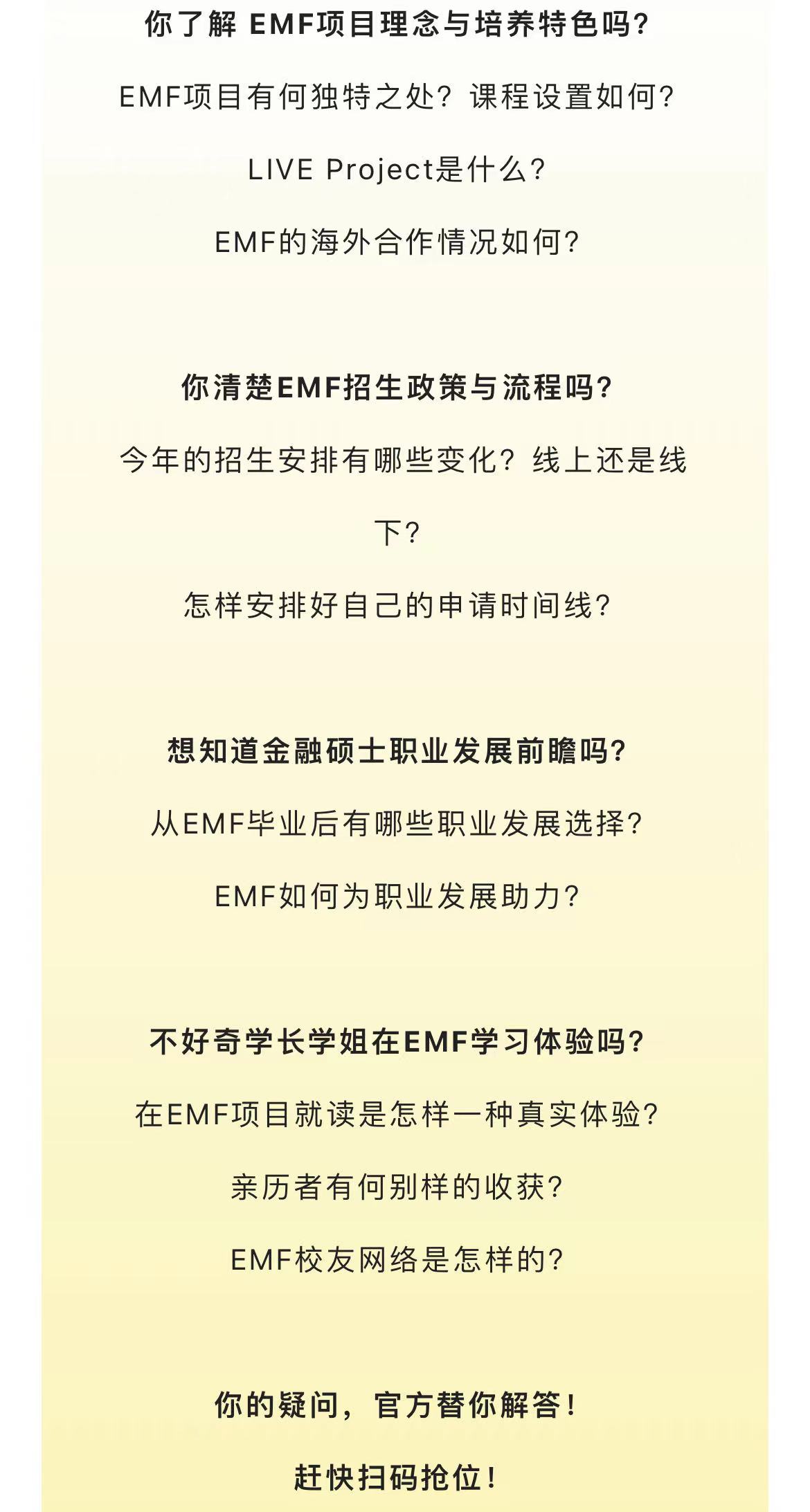 你了解EMF项目理念与培养特色吗?

EMF项目有何独特之处？课程设置如何?

LIVE Project是什么?

EMF的海外合作情况如何?

你清楚EMF招生政策与流程吗?

今年的招生安排有哪些变化？线上还是线下?

怎样安排好自己的申请时间线?

想知道金融硕士职业发展前瞻吗?

从EMF毕业后有哪些职业发展选择?

EMF如何为职业发展助力?

不好奇学长学姐在EMF学习体验吗?

在EMF项目就读是怎样一种真实体验?

亲历者有何别样的收获?

EMF校友网络是怎样的?

你的疑问，官方替你解答!

赶快扫码抢位!